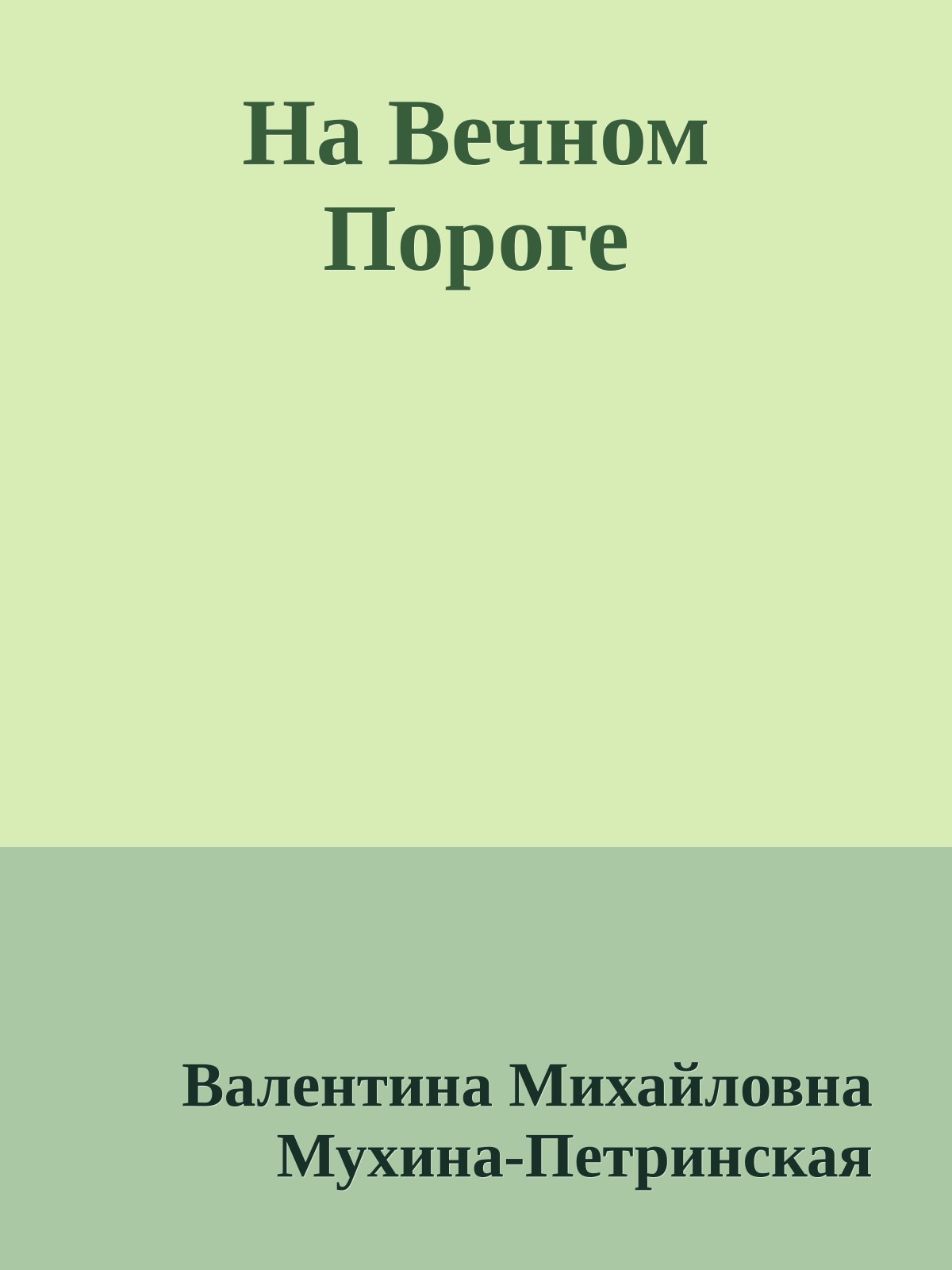 На Вечном Пороге

Валентина Михайловна Мухина-Петринская